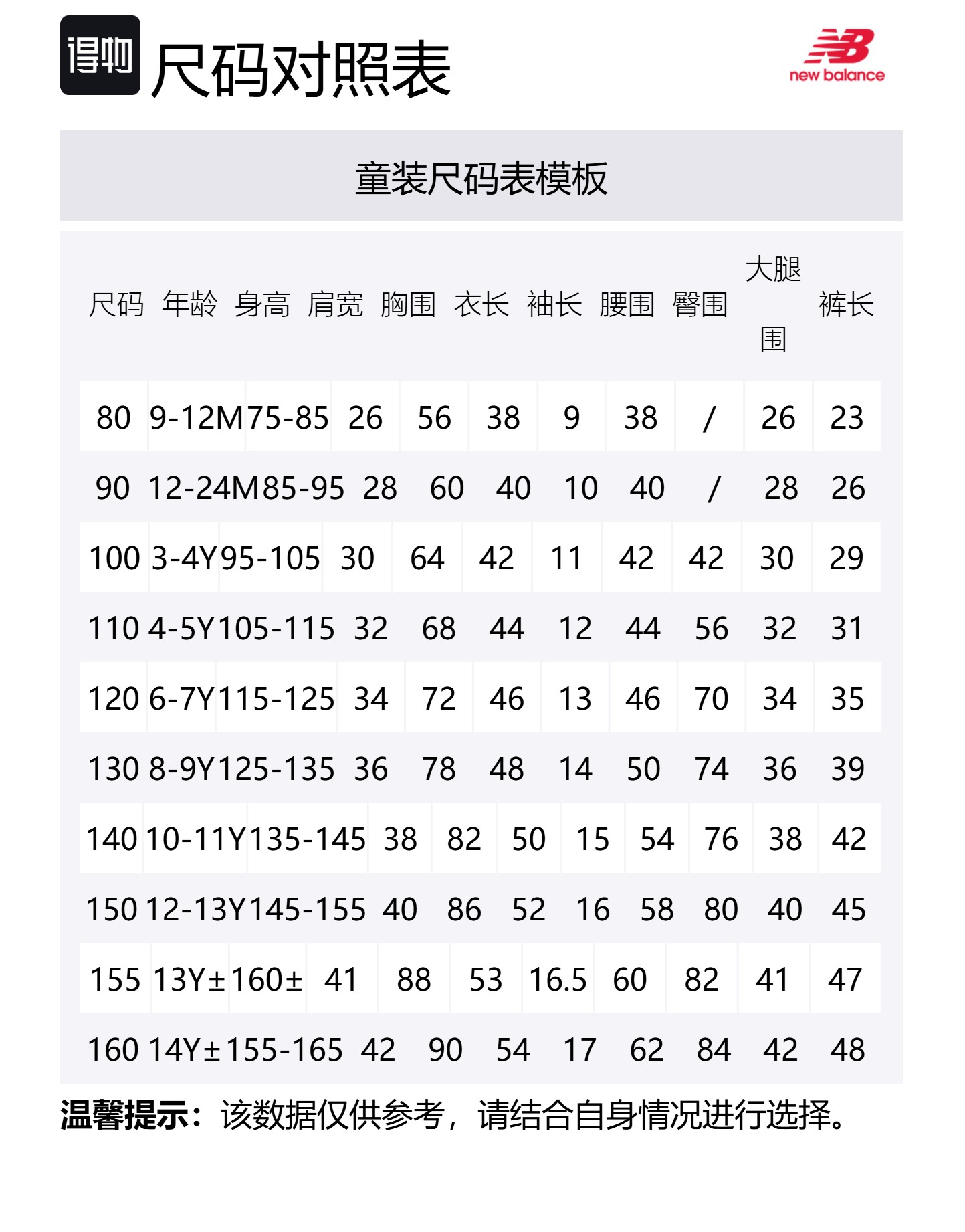 得物 尺码对照表

new balance

童装尺码表模板

| 尺码 | 年龄 | 身高 | 肩宽 | 胸围 | 衣长 | 袖长 | 腰围 | 臀围 | 大腿围 | 裤长 |
|---|---|---|---|---|---|---|---|---|---|---|
| 80 | 9-12M | 75-85 | 26 | 56 | 38 | 9 | 38 | / | 26 | 23 |
| 90 | 12-24M | 85-95 | 28 | 60 | 40 | 10 | 40 | / | 28 | 26 |
| 100 | 3-4Y | 95-105 | 30 | 64 | 42 | 11 | 42 | 42 | 30 | 29 |
| 110 | 4-5Y | 105-115 | 32 | 68 | 44 | 12 | 44 | 56 | 32 | 31 |
| 120 | 6-7Y | 115-125 | 34 | 72 | 46 | 13 | 46 | 70 | 34 | 35 |
| 130 | 8-9Y | 125-135 | 36 | 78 | 48 | 14 | 50 | 74 | 36 | 39 |
| 140 | 10-11Y | 135-145 | 38 | 82 | 50 | 15 | 54 | 76 | 38 | 42 |
| 150 | 12-13Y | 145-155 | 40 | 86 | 52 | 16 | 58 | 80 | 40 | 45 |
| 155 | 13Y± | 160± | 41 | 88 | 53 | 16.5 | 60 | 82 | 41 | 47 |
| 160 | 14Y± | 155-165 | 42 | 90 | 54 | 17 | 62 | 84 | 42 | 48 |

温馨提示：该数据仅供参考，请结合自身情况进行选择。